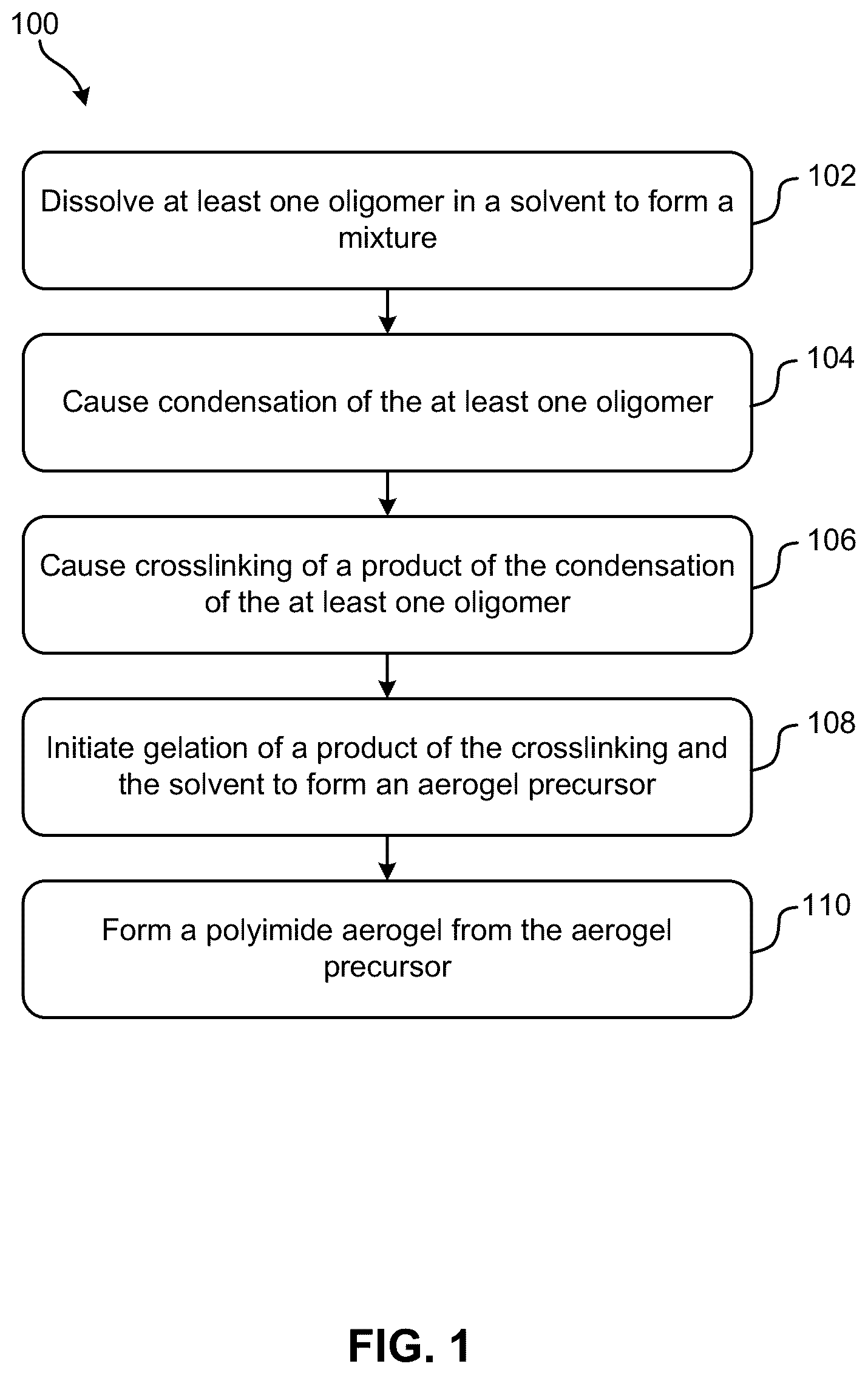 100

Dissolve at least one oligomer in a solvent to form a mixture

102

Cause condensation of the at least one oligomer

104

Cause crosslinking of a product of the condensation of the at least one oligomer

106

Initiate gelation of a product of the crosslinking and the solvent to form an aerogel precursor

108

Form a polyimide aerogel from the aerogel precursor

110

FIG. 1